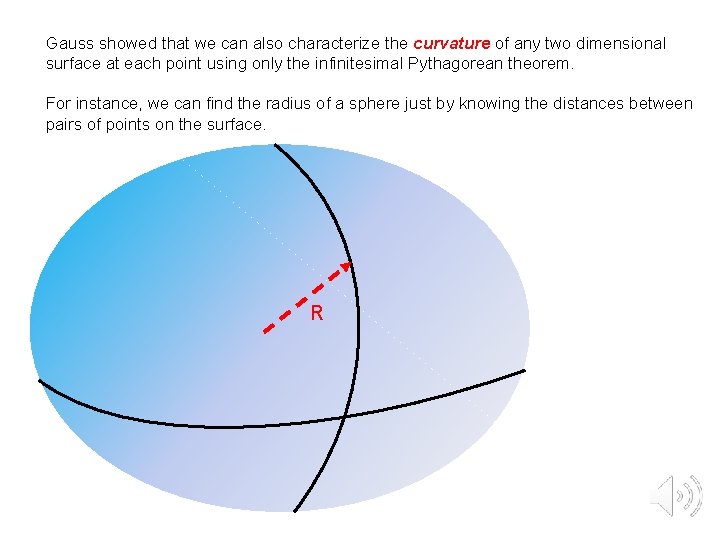 Gauss showed that we can also characterize the curvature of any two dimensional surface at each point using only the infinitesimal Pythagorean theorem.

For instance, we can find the radius of a sphere just by knowing the distances between pairs of points on the surface.

R